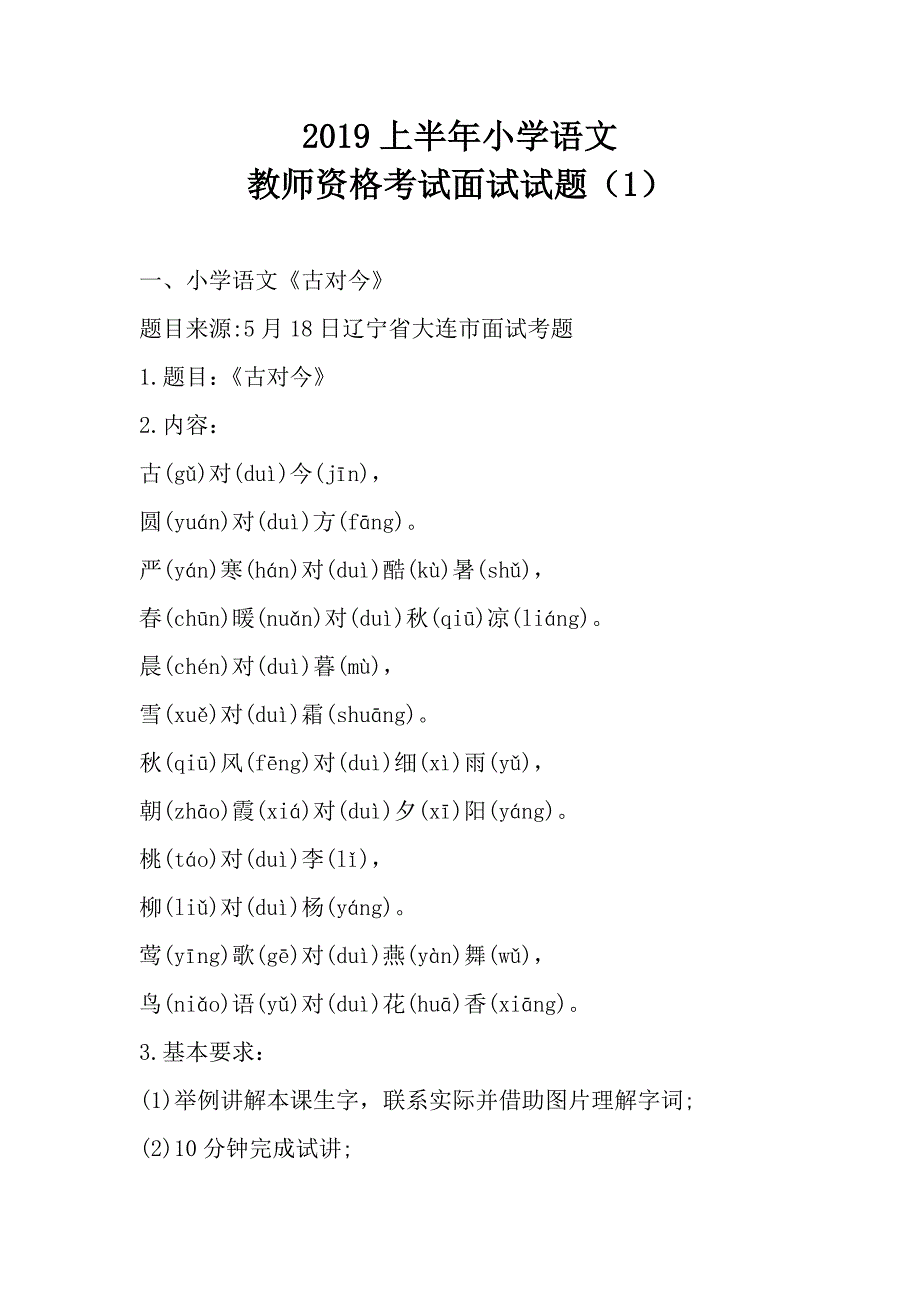 2019 上半年小学语文
教师资格考试面试试题（1）

一、小学语文《古对今》

题目来源:5 月 18 日辽宁省大连市面试考题

1.题目：《古对今》

2.内容：

古(gǔ)对(duì)今(jīn)，

圆(yuán)对(duì)方(fāng)。

严(yán)寒(hán)对(duì)酷(kù)暑(shǔ)，

春(chūn)暖(nuǎn)对(duì)秋(qiū)凉(liáng)。

晨(chén)对(duì)暮(mù)，

雪(xuě)对(duì)霜(shuāng)。

秋(qiū)风(fēng)对(duì)细(xì)雨(yǔ)，

朝(zhāo)霞(xiá)对(duì)夕(xī)阳(yáng)。

桃(táo)对(duì)李(lǐ)，

柳(liǔ)对(duì)杨(yáng)。

莺(yīng)歌(gē)对(duì)燕(yàn)舞(wǔ)，

鸟(niǎo)语(yǔ)对(duì)花(huā)香(xiāng)。

3.基本要求：

(1)举例讲解本课生字，联系实际并借助图片理解字词;

(2)10 分钟完成试讲;